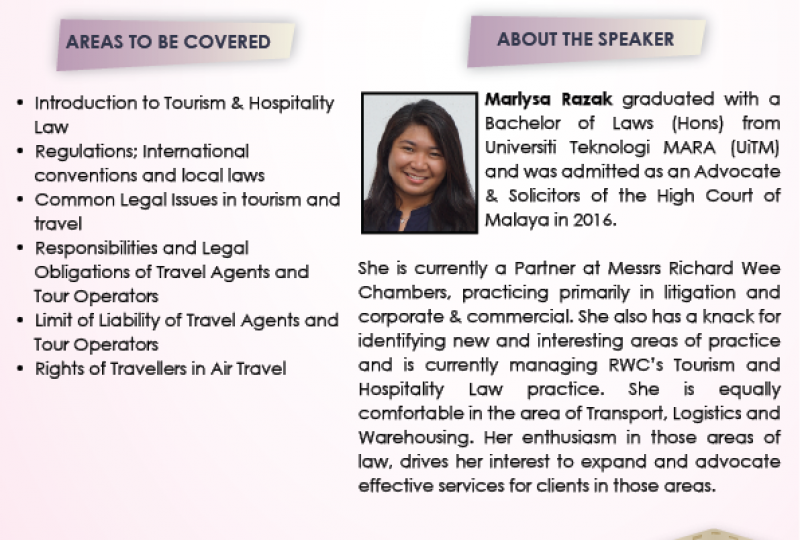 AREAS TO BE COVERED

• Introduction to Tourism & Hospitality Law
• Regulations; International conventions and local laws
• Common Legal Issues in tourism and travel
• Responsibilities and Legal Obligations of Travel Agents and Tour Operators
• Limit of Liability of Travel Agents and Tour Operators
• Rights of Travellers in Air Travel

ABOUT THE SPEAKER

Marlysa Razak graduated with a Bachelor of Laws (Hons) from Universiti Teknologi MARA (UiTM) and was admitted as an Advocate & Solicitors of the High Court of Malaya in 2016.

She is currently a Partner at Messrs Richard Wee Chambers, practicing primarily in litigation and corporate & commercial. She also has a knack for identifying new and interesting areas of practice and is currently managing RWC's Tourism and Hospitality Law practice. She is equally comfortable in the area of Transport, Logistics and Warehousing. Her enthusiasm in those areas of law, drives her interest to expand and advocate effective services for clients in those areas.